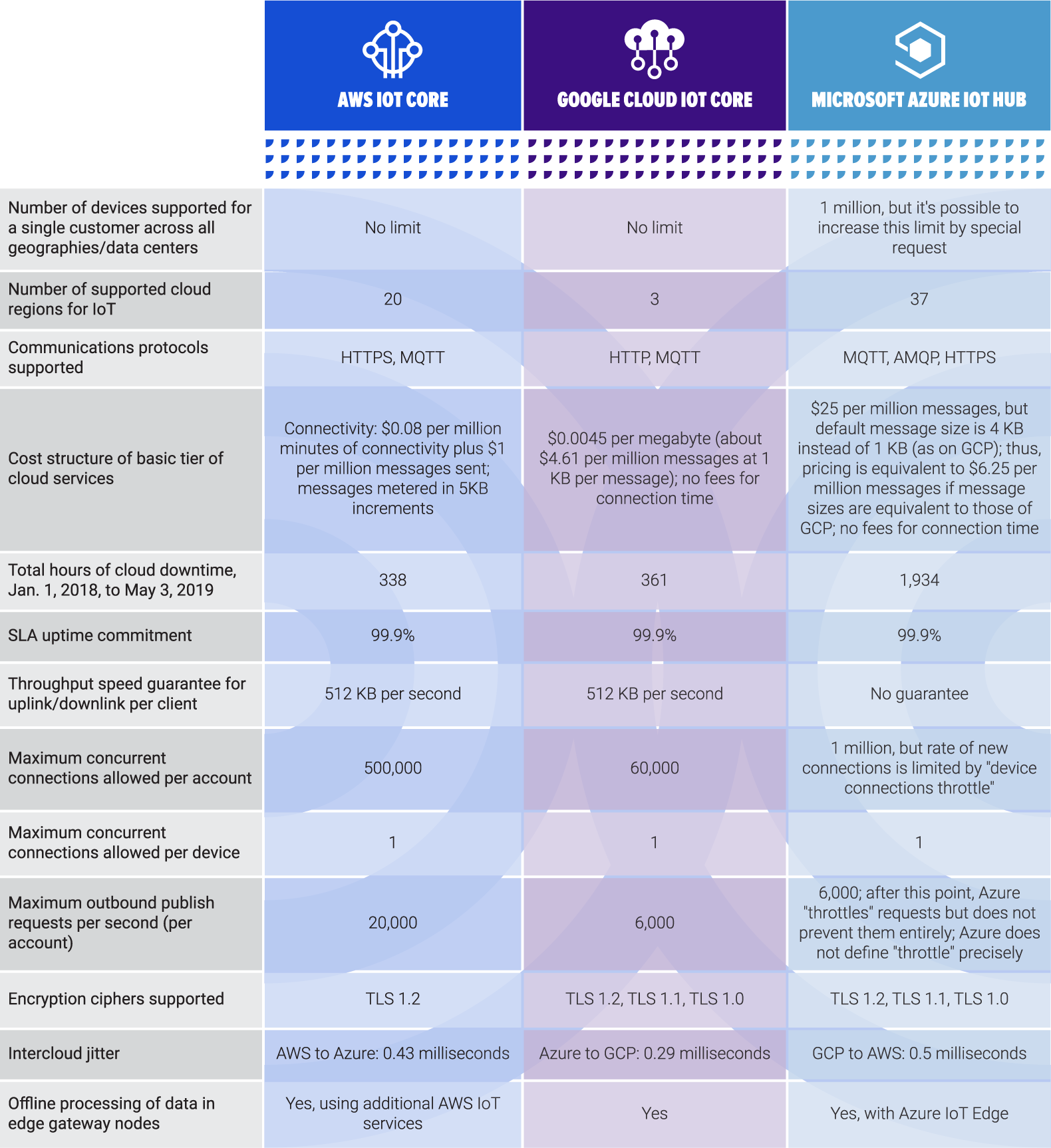 |  | AWS IOT CORE | GOOGLE CLOUD IOT CORE | MICROSOFT AZURE IOT HUB |
|---|---|---|---|
| Number of devices supported for a single customer across all geographies/data centers | No limit | No limit | 1 million, but it's possible to increase this limit by special request |
| Number of supported cloud regions for IoT | 20 | 3 | 37 |
| Communications protocols supported | HTTPS, MQTT | HTTP, MQTT | MQTT, AMQP, HTTPS |
| Cost structure of basic tier of cloud services | Connectivity: \$0.08 per million minutes of connectivity plus \$1 per million messages sent; messages metered in 5KB increments | \$0.0045 per megabyte (about \$4.61 per million messages at 1 KB per message); no fees for connection time | \$25 per million messages, but default message size is 4 KB instead of 1 KB (as on GCP); thus, pricing is equivalent to \$6.25 per million messages if message sizes are equivalent to those of GCP; no fees for connection time |
| Total hours of cloud downtime, Jan. 1, 2018, to May 3, 2019 | 338 | 361 | 1,934 |
| SLA uptime commitment | 99.9% | 99.9% | 99.9% |
| Throughput speed guarantee for uplink/downlink per client | 512 KB per second | 512 KB per second | No guarantee |
| Maximum concurrent connections allowed per account | 500,000 | 60,000 | 1 million, but rate of new connections is limited by "device connections throttle" |
| Maximum concurrent connections allowed per device | 1 | 1 | 1 |
| Maximum outbound publish requests per second (per account) | 20,000 | 6,000 | 6,000; after this point, Azure "throttles" requests but does not prevent them entirely; Azure does not define "throttle" precisely |
| Encryption ciphers supported | TLS 1.2 | TLS 1.2, TLS 1.1, TLS 1.0 | TLS 1.2, TLS 1.1, TLS 1.0 |
| Intercloud jitter | AWS to Azure: 0.43 milliseconds | Azure to GCP: 0.29 milliseconds | GCP to AWS: 0.5 milliseconds |
| Offline processing of data in edge gateway nodes | Yes, using additional AWS IoT services | Yes | Yes, with Azure IoT Edge |